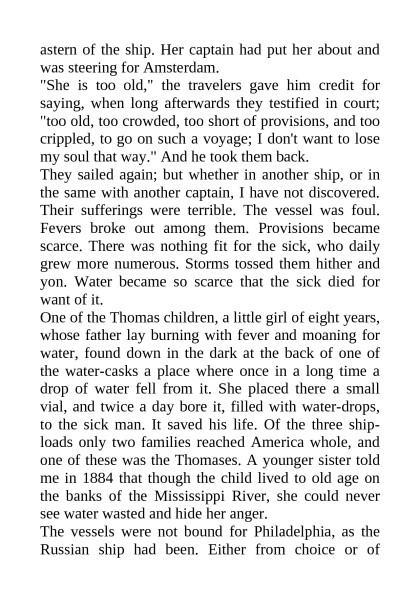 astern of the ship. Her captain had put her about and was steering for Amsterdam.

"She is too old," the travelers gave him credit for saying, when long afterwards they testified in court; "too old, too crowded, too short of provisions, and too crippled, to go on such a voyage; I don't want to lose my soul that way." And he took them back.

They sailed again; but whether in another ship, or in the same with another captain, I have not discovered. Their sufferings were terrible. The vessel was foul. Fevers broke out among them. Provisions became scarce. There was nothing fit for the sick, who daily grew more numerous. Storms tossed them hither and yon. Water became so scarce that the sick died for want of it.

One of the Thomas children, a little girl of eight years, whose father lay burning with fever and moaning for water, found down in the dark at the back of one of the water-casks a place where once in a long time a drop of water fell from it. She placed there a small vial, and twice a day bore it, filled with water-drops, to the sick man. It saved his life. Of the three shiploads only two families reached America whole, and one of these was the Thomases. A younger sister told me in 1884 that though the child lived to old age on the banks of the Mississippi River, she could never see water wasted and hide her anger.

The vessels were not bound for Philadelphia, as the Russian ship had been. Either from choice or of